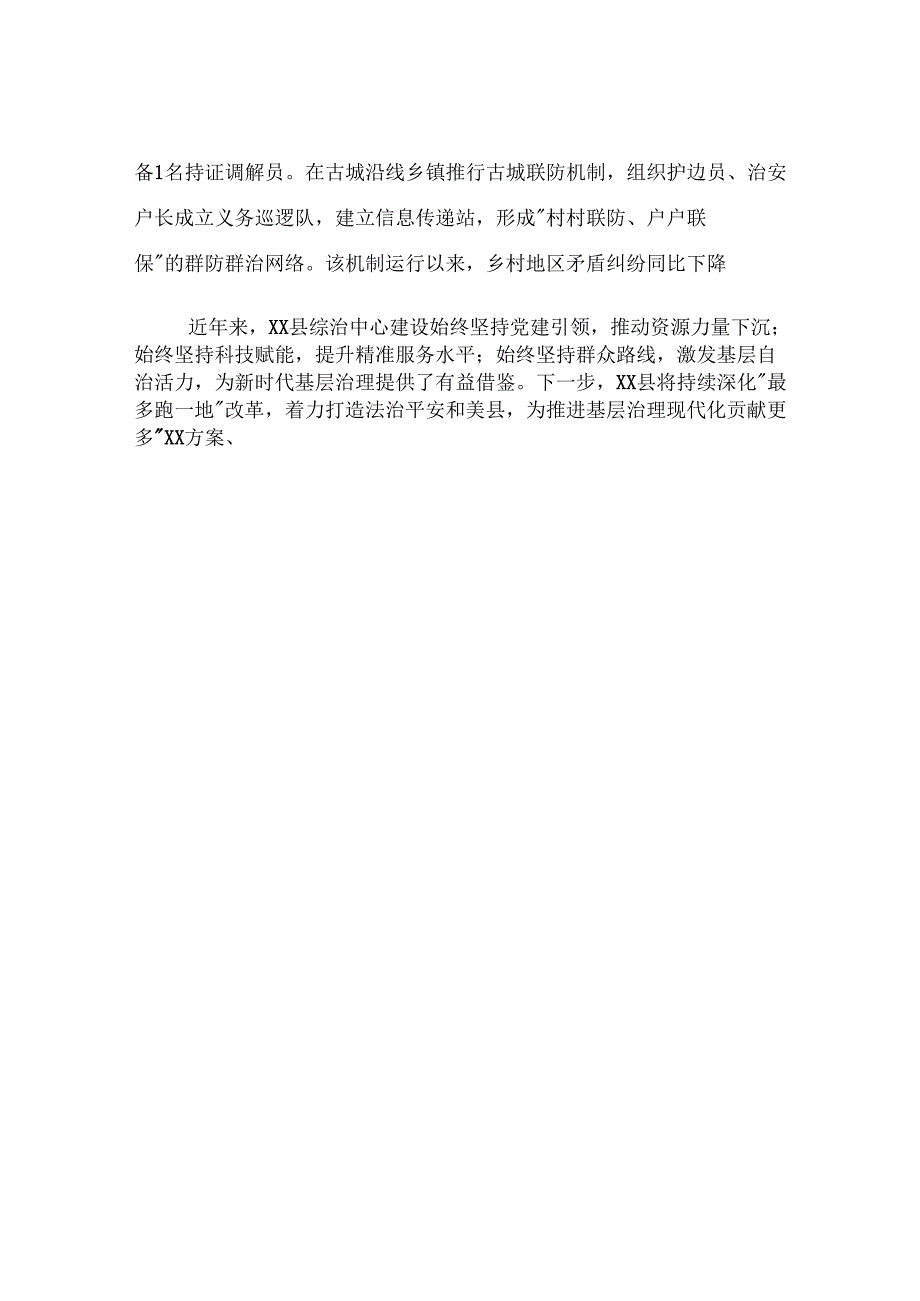 备1名持证调解员。在古城沿线乡镇推行古城联防机制，组织护边员、治安户长成立义务巡逻队，建立信息传递站，形成"村村联防、户户联保"的群防群治网络。该机制运行以来，乡村地区矛盾纠纷同比下降

近年来，XX县综治中心建设始终坚持党建引领，推动资源力量下沉；始终坚持科技赋能，提升精准服务水平；始终坚持群众路线，激发基层自治活力，为新时代基层治理提供了有益借鉴。下一步，XX县将持续深化"最多跑一地"改革，着力打造法治平安和美县，为推进基层治理现代化贡献更多"XX方案、